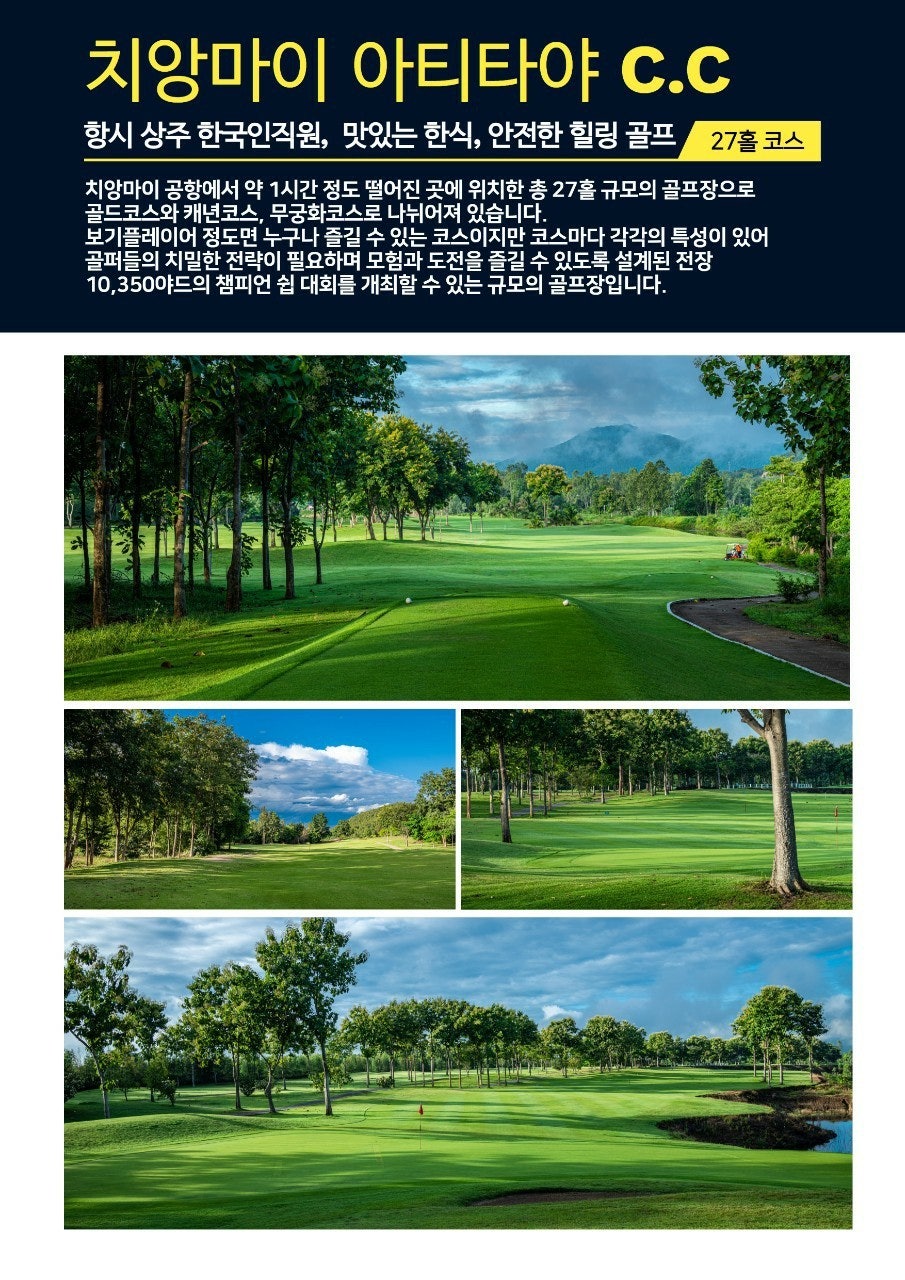 치앙마이 아티타야 c.c

항시 상주 한국인직원, 맛있는 한식, 안전한 힐링 골프

27홀 코스

치앙마이 공항에서 약 1시간 정도 떨어진 곳에 위치한 총 27홀 규모의 골프장으로 골드코스와 캐년코스, 무궁화코스로 나뉘어져 있습니다.
보기플레이어 정도면 누구나 즐길 수 있는 코스이지만 코스마다 각각의 특성이 있어 골퍼들의 치밀한 전략이 필요하며 모험과 도전을 즐길 수 있도록 설계된 전장 10,350야드의 챔피언 쉽 대회를 개최할 수 있는 규모의 골프장입니다.